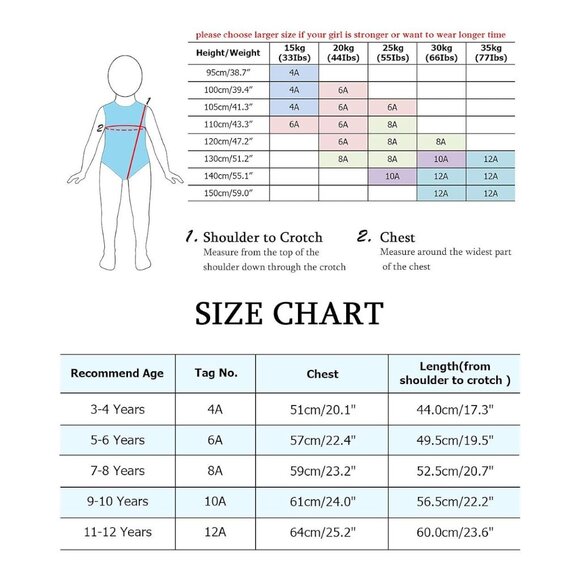 please choose larger size if your girl is stronger or want to wear longer time

| Height/Weight | 15kg (33Ibs) | 20kg (44Ibs) | 25kg (55Ibs) | 30kg (66Ibs) | 35kg (77Ibs) |
|---|---|---|---|---|---|
| 95cm/38.7" | 4A | | | | |
| 100cm/39.4" | 4A | 6A | | | |
| 105cm/41.3" | 4A | 6A | 6A | | |
| 110cm/43.3" | 6A | 6A | 8A | | |
| 120cm/47.2" | | 6A | 8A | 8A | |
| 130cm/51.2" | | 8A | 8A | 10A | 12A |
| 140cm/55.1" | | | 10A | 12A | 12A |
| 150cm/59.0" | | | | 12A | 12A |

1

2

1. Shoulder to Crotch
Measure from the top of the shoulder down through the crotch

2. Chest
Measure around the widest part of the chest

SIZE CHART

| Recommend Age | Tag No. | Chest | Length(from shoulder to crotch ) |
|---|---|---|---|
| 3-4 Years | 4A | 51cm/20.1" | 44.0cm/17.3" |
| 5-6 Years | 6A | 57cm/22.4" | 49.5cm/19.5" |
| 7-8 Years | 8A | 59cm/23.2" | 52.5cm/20.7" |
| 9-10 Years | 10A | 61cm/24.0" | 56.5cm/22.2" |
| 11-12 Years | 12A | 64cm/25.2" | 60.0cm/23.6" |